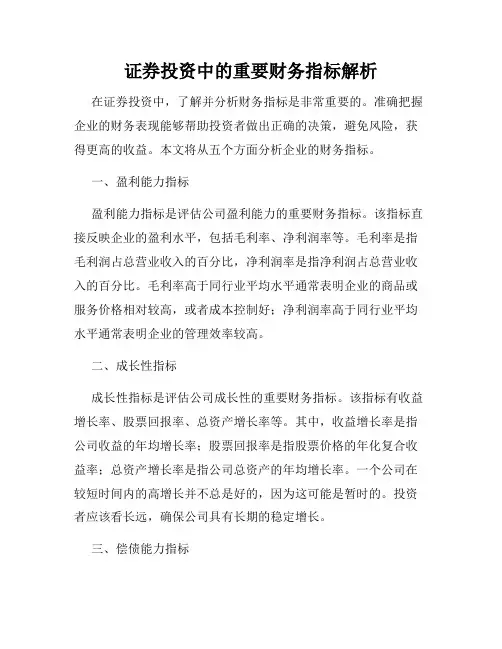 证券投资中的重要财务指标解析

在证券投资中，了解并分析财务指标是非常重要的。准确把握企业的财务表现能够帮助投资者做出正确的决策，避免风险，获得更高的收益。本文将从五个方面分析企业的财务指标。

一、盈利能力指标

盈利能力指标是评估公司盈利能力的重要财务指标。该指标直接反映企业的盈利水平，包括毛利率、净利润率等。毛利率是指毛利润占总营业收入的百分比，净利润率是指净利润占总营业收入的百分比。毛利率高于同行业平均水平通常表明企业的商品或服务价格相对较高，或者成本控制好；净利润率高于同行业平均水平通常表明企业的管理效率较高。

二、成长性指标

成长性指标是评估公司成长性的重要财务指标。该指标有收益增长率、股票回报率、总资产增长率等。其中，收益增长率是指公司收益的年均增长率；股票回报率是指股票价格的年化复合收益率；总资产增长率是指公司总资产的年均增长率。一个公司在较短时间内的高增长并不总是好的，因为这可能是暂时的。投资者应该看长远，确保公司具有长期的稳定增长。

三、偿债能力指标